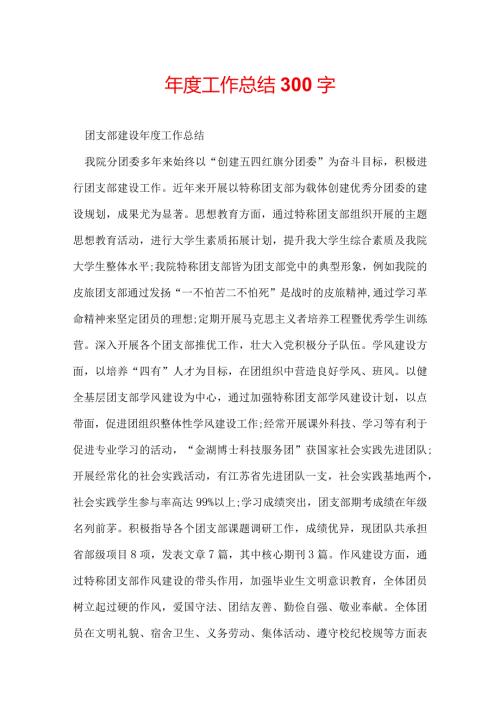 年度工作总结300字

团支部建设年度工作总结

我院分团委多年来始终以“创建五四红旗分团委”为奋斗目标，积极进行团支部建设工作。近年来开展以特称团支部为载体创建优秀分团委的建设规划，成果尤为显著。思想教育方面，通过特称团支部组织开展的主题思想教育活动，进行大学生素质拓展计划，提升我大学生综合素质及我院大学生整体水平;我院特称团支部皆为团支部党中的典型形象，例如我院的皮旅团支部通过发扬“一不怕苦二不怕死”是战时的皮旅精神，通过学习革命精神来坚定团员的理想;定期开展马克思主义者培养工程暨优秀学生训练营。深入开展各个团支部推优工作，壮大入党积极分子队伍。学风建设方面，以培养“四有”人才为目标，在团组织中营造良好学风、班风。以健全基层团支部学风建设为中心，通过加强特称团支部学风建设计划，以点带面，促进团组织整体性学风建设工作;经常开展课外科技、学习等有利于促进专业学习的活动，“金湖博士科技服务团”获国家社会实践先进团队;开展经常化的社会实践活动，有江苏省先进团队一支，社会实践基地两个，社会实践学生参与率高达99%以上;学习成绩突出，团支部期考成绩在年级名列前茅。积极指导各个团支部课题调研工作，成绩优异，现团队共承担省部级项目8项，发表文章7篇，其中核心期刊3篇。作风建设方面，通过特称团支部作风建设的带头作用，加强毕业生文明意识教育，全体团员树立起过硬的作风，爱国守法、团结友善、勤俭自强、敬业奉献。全体团员在文明礼貌、宿舍卫生、义务劳动、集体活动、遵守校纪校规等方面表